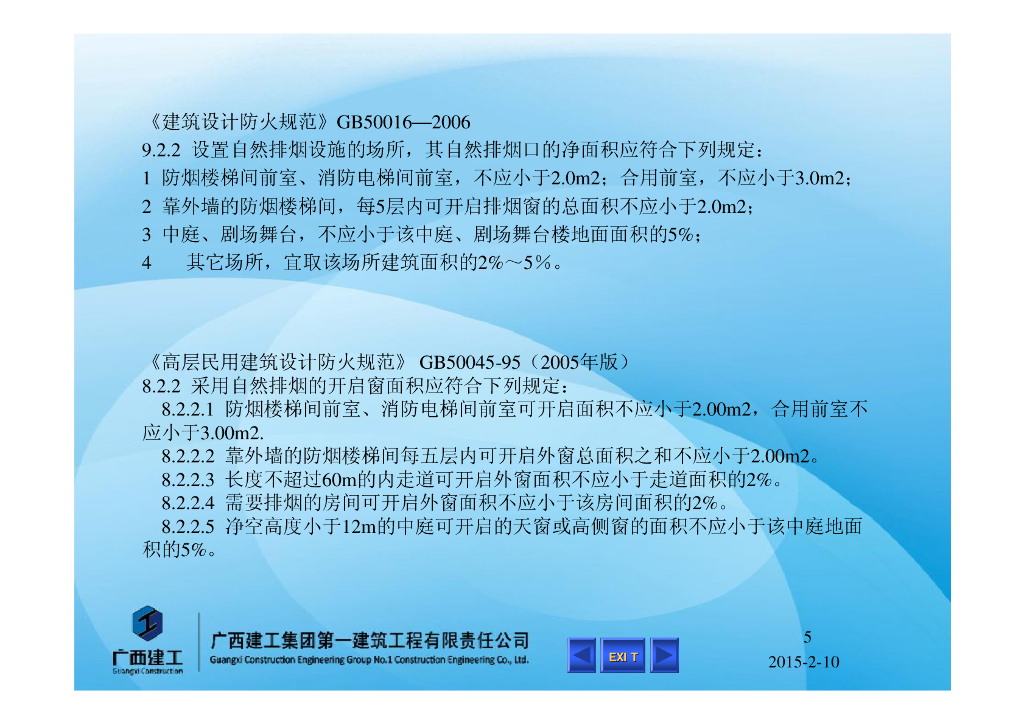 《建筑设计防火规范》GB50016—2006
9.2.2 设置自然排烟设施的场所，其自然排烟口的净面积应符合下列规定：
1 防烟楼梯间前室、消防电梯间前室，不应小于2.0m2；合用前室，不应小于3.0m2；
2 靠外墙的防烟楼梯间，每5层内可开启排烟窗的总面积不应小于2.0m2；
3 中庭、剧场舞台，不应小于该中庭、剧场舞台楼地面面积的5%；
4 其它场所，宜取该场所建筑面积的2%～5%。

《高层民用建筑设计防火规范》 GB50045-95（2005年版）
8.2.2 采用自然排烟的开启窗面积应符合下列规定：
8.2.2.1 防烟楼梯间前室、消防电梯间前室可开启面积不应小于2.00m2，合用前室不应小于3.00m2.
8.2.2.2 靠外墙的防烟楼梯间每五层内可开启外窗总面积之和不应小于2.00m2。
8.2.2.3 长度不超过60m的内走道可开启外窗面积不应小于走道面积的2%。
8.2.2.4 需要排烟的房间可开启外窗面积不应小于该房间面积的2%。
8.2.2.5 净空高度小于12m的中庭可开启的天窗或高侧窗的面积不应小于该中庭地面积的5%。

广西建工
Guangxi Construction
广西建工集团第一建筑工程有限责任公司
Guangxi Construction Engineering Group No.1 Construction Engineering Co., Ltd.
EXIT
5
2015-2-10